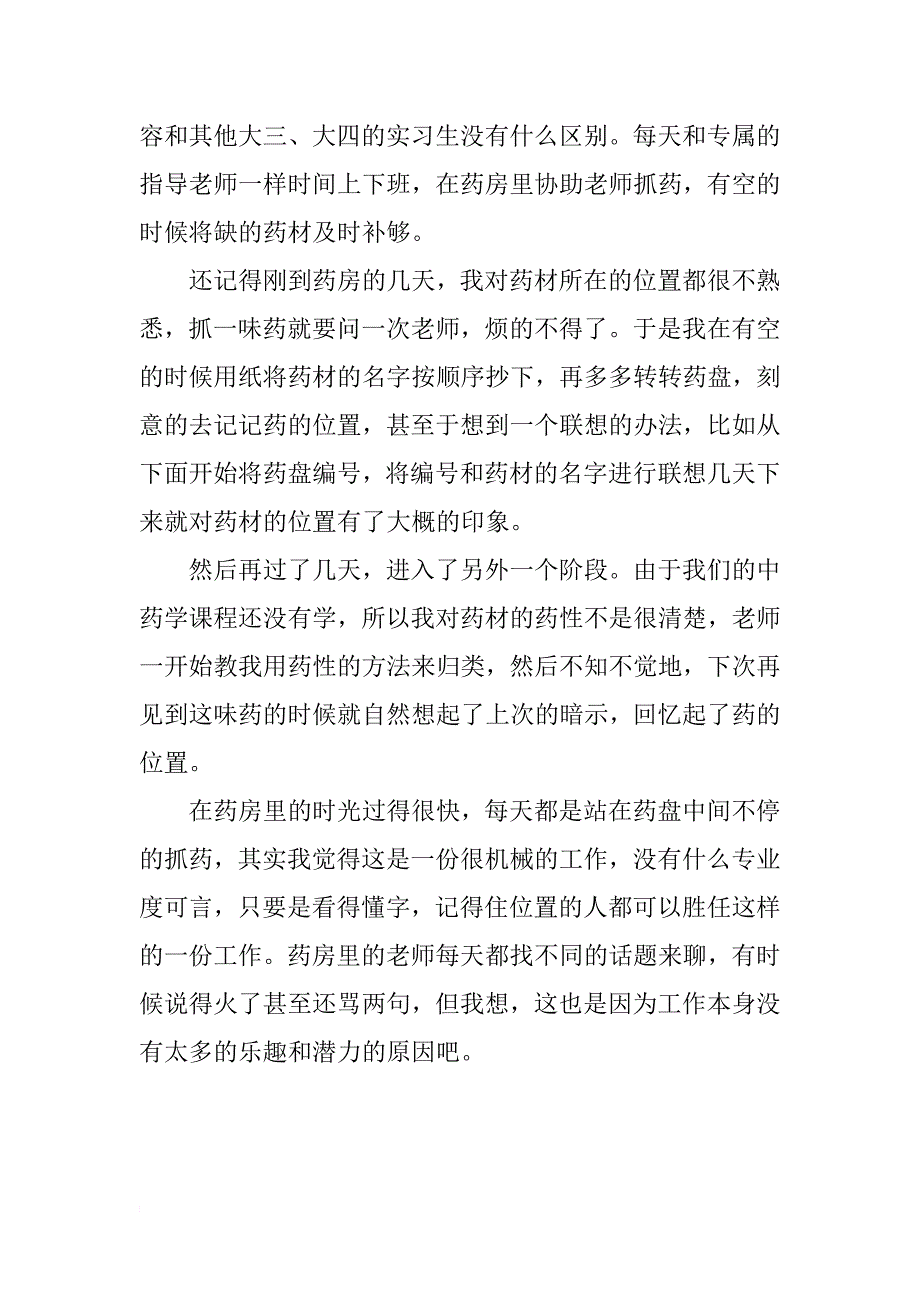 容和其他大三、大四的实习生没有什么区别。每天和专属的指导老师一样时间上下班，在药房里协助老师抓药，有空的时候将缺的药材及时补够。

还记得刚到药房的几天，我对药材所在的位置都很不熟悉，抓一味药就要问一次老师，烦的不得了。于是我在有空的时候用纸将药材的名字按顺序抄下，再多多转转药盘，刻意的去记记药的位置，甚至于想到一个联想的办法，比如从下面开始将药盘编号，将编号和药材的名字进行联想几天下来就对药材的位置有了大概的印象。

然后再过了几天，进入了另外一个阶段。由于我们的中药学课程还没有学，所以我对药材的药性不是很清楚，老师一开始教我用药性的方法来归类，然后不知不觉地，下次再见到这味药的时候就自然想起了上次的暗示，回忆起了药的位置。

在药房里的时光过得很快，每天都是站在药盘中间不停的抓药，其实我觉得这是一份很机械的工作，没有什么专业度可言，只要是看得懂字，记得住位置的人都可以胜任这样的一份工作。药房里的老师每天都找不同的话题来聊，有时候说得火了甚至还骂两句，但我想，这也是因为工作本身没有太多的乐趣和潜力的原因吧。